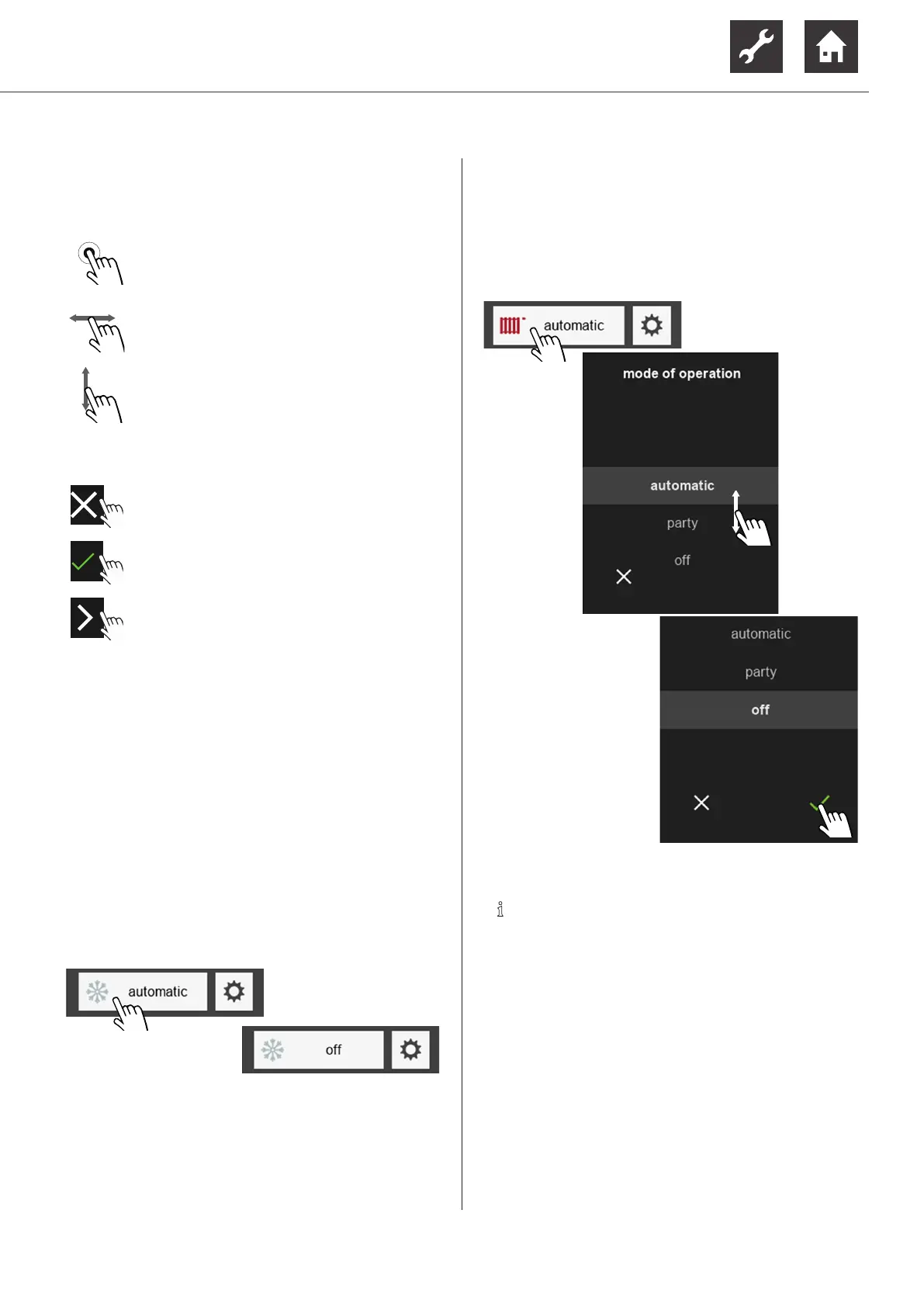 automatic

mode of operation

automatic

party

off

automatic

party

off

automatic

off